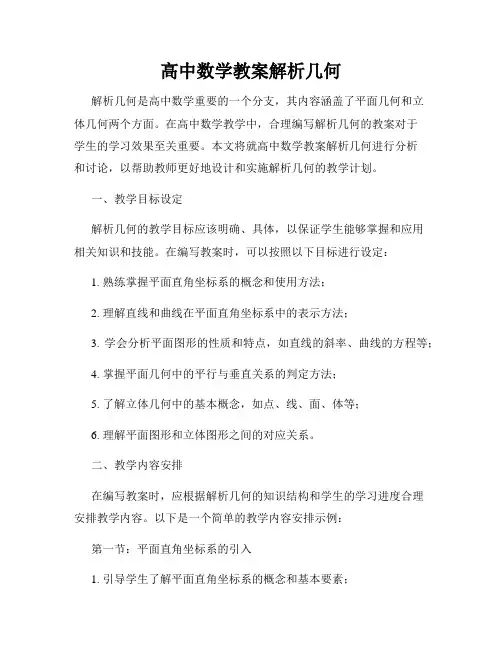 高中数学教案解析几何

解析几何是高中数学重要的一个分支，其内容涵盖了平面几何和立体几何两个方面。在高中数学教学中，合理编写解析几何的教案对于学生的学习效果至关重要。本文将就高中数学教案解析几何进行分析和讨论，以帮助教师更好地设计和实施解析几何的教学计划。

一、教学目标设定

解析几何的教学目标应该明确、具体，以保证学生能够掌握和应用相关知识和技能。在编写教案时，可以按照以下目标进行设定：

1. 熟练掌握平面直角坐标系的概念和使用方法；

2. 理解直线和曲线在平面直角坐标系中的表示方法；

3. 学会分析平面图形的性质和特点，如直线的斜率、曲线的方程等；

4. 掌握平面几何中的平行与垂直关系的判定方法；

5. 了解立体几何中的基本概念，如点、线、面、体等；

6. 理解平面图形和立体图形之间的对应关系。

二、教学内容安排

在编写教案时，应根据解析几何的知识结构和学生的学习进度合理安排教学内容。以下是一个简单的教学内容安排示例：

第一节：平面直角坐标系的引入

1. 引导学生了解平面直角坐标系的概念和基本要素；